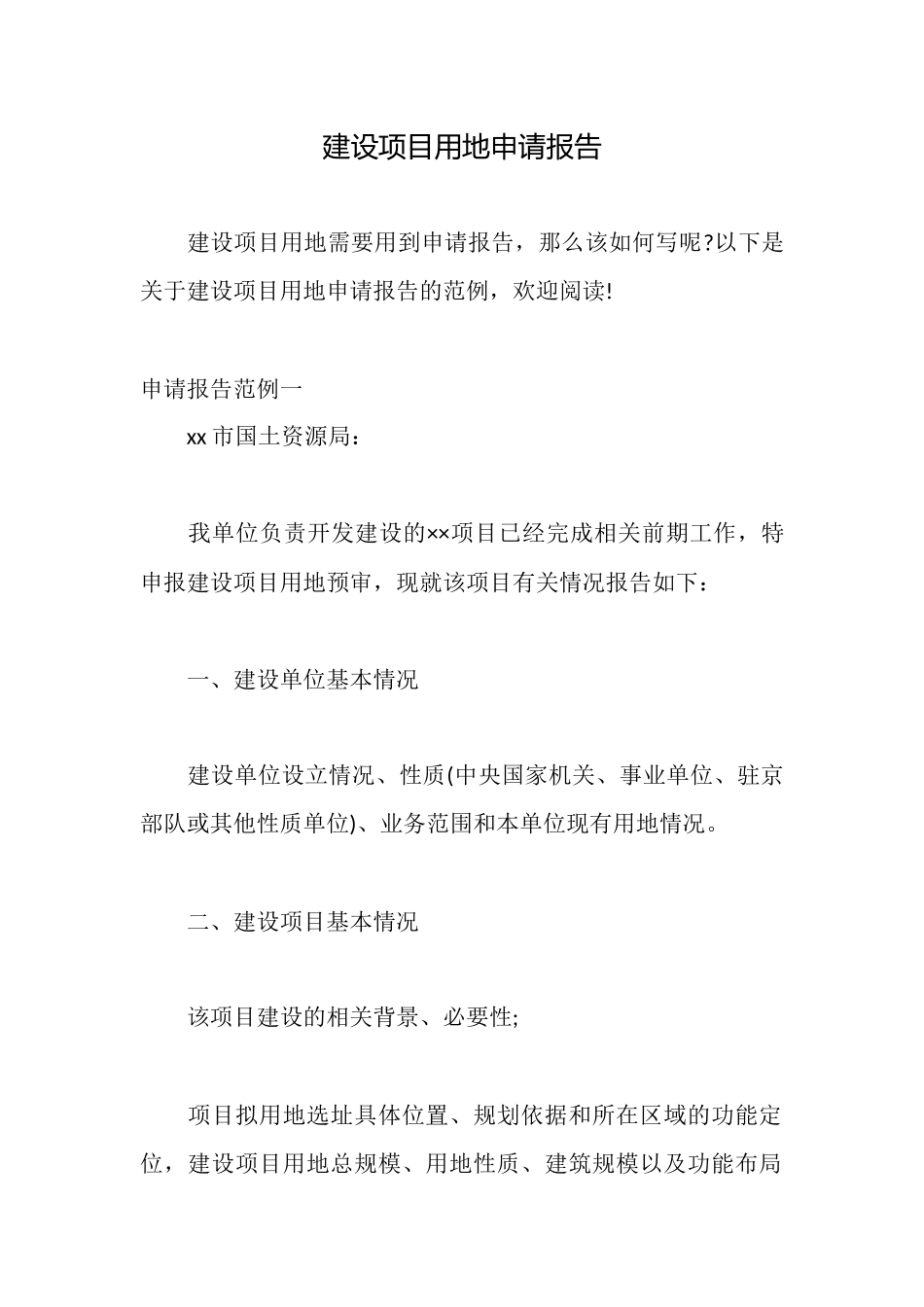 建设项目用地申请报告

建设项目用地需要用到申请报告，那么该如何写呢?以下是关于建设项目用地申请报告的范例，欢迎阅读!

申请报告范例一

xx 市国土资源局：

我单位负责开发建设的××项目已经完成相关前期工作，特申报建设项目用地预审，现就该项目有关情况报告如下：

一、建设单位基本情况

建设单位设立情况、性质(中央国家机关、事业单位、驻京部队或其他性质单位)、业务范围和本单位现有用地情况。

二、建设项目基本情况

该项目建设的相关背景、必要性;

项目拟用地选址具体位置、规划依据和所在区域的功能定位，建设项目用地总规模、用地性质、建筑规模以及功能布局